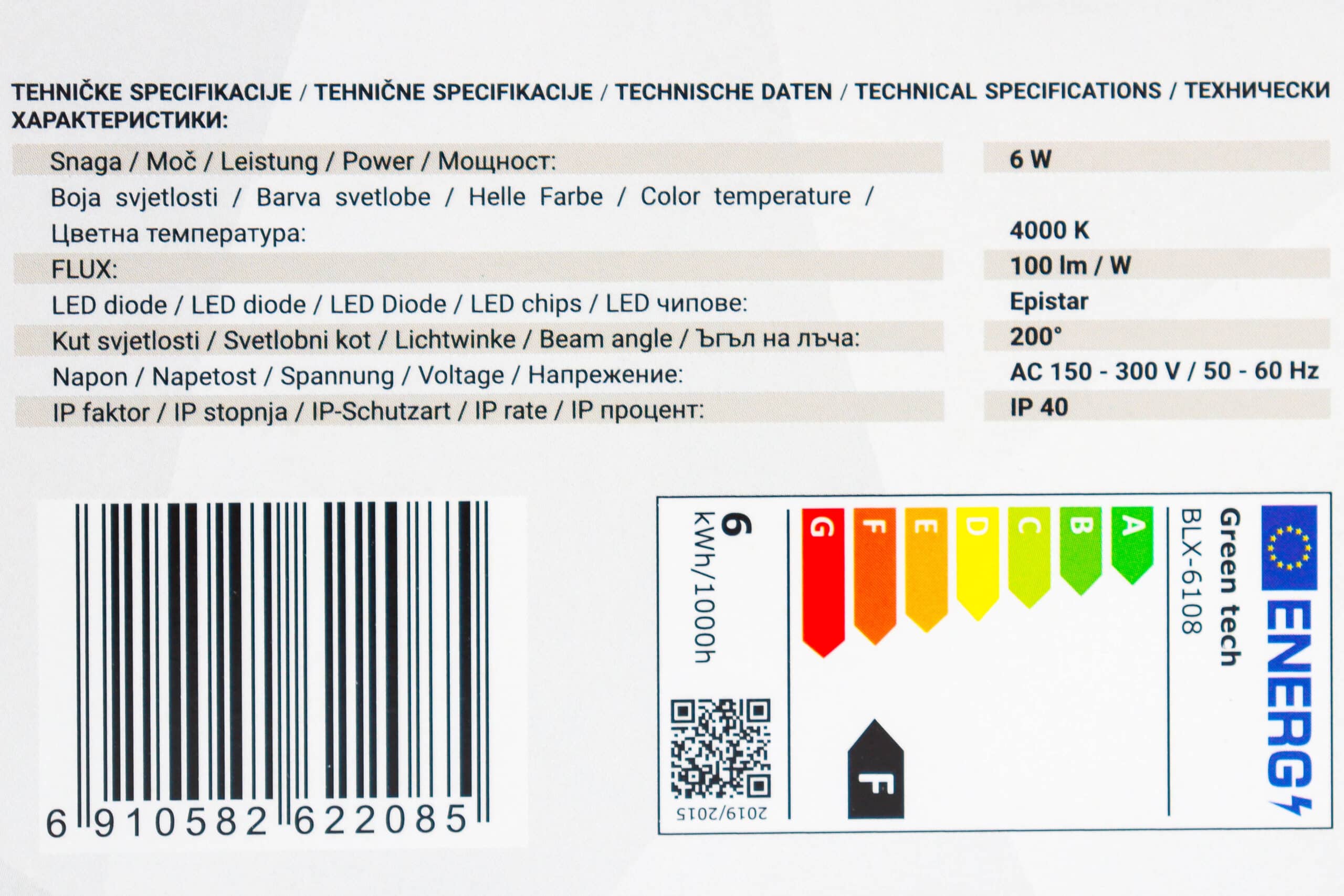 TEHNIČKE SPECIFIKACIJE / TEHNIČNE SPECIFIKACIJE / TECHNISCHE DATEN / TECHNICAL SPECIFICATIONS / ТЕХНИЧЕСКИ ХАРАКТЕРИСТИКИ:

Snaga / Moč / Leistung / Power / Мощност: 6 W
Boja svjetlosti / Barva svetlobe / Helle Farbe / Color temperature / Цветна температура: 4000 K
FLUX: 100 lm / W
LED diode / LED diode / LED Diode / LED chips / LED чипове: Epistar
Kut svjetlosti / Svetlobni kot / Lichtwinke / Beam angle / Ъгъл на лъча: 200°
Napon / Napetost / Spannung / Voltage / Напрежение: AC 150 - 300 V / 50 - 60 Hz
IP faktor / IP stopnja / IP-Schutzart / IP rate / IP процент: IP 40

6 910582 622085

ENERG
Green tech
BLX-6108
A
B
C
D
E
F
G
F
6
kWh/1000h
2019/2015